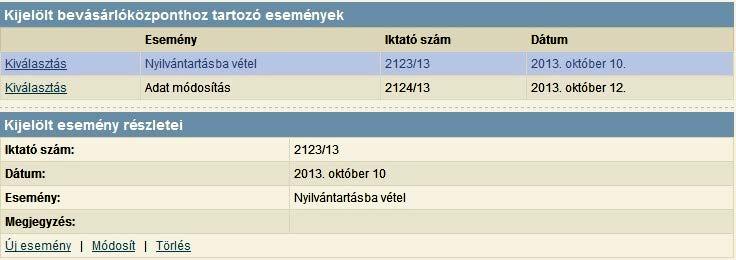 Kijelölt bevásárlóközponthoz tartozó események

| | Esemény | Iktató szám | Dátum |
|---|---|---|---|
| Kiválasztás | Nyilvántartásba vétel | 2123/13 | 2013. október 10. |
| Kiválasztás | Adat módosítás | 2124/13 | 2013. október 12. |

Kijelölt esemény részletei

| | |
|---|---|
| Iktató szám: | 2123/13 |
| Dátum: | 2013. október 10 |
| Esemény: | Nyilvántartásba vétel |
| Megjegyzés: | |

Új esemény | Módosít | Törlés